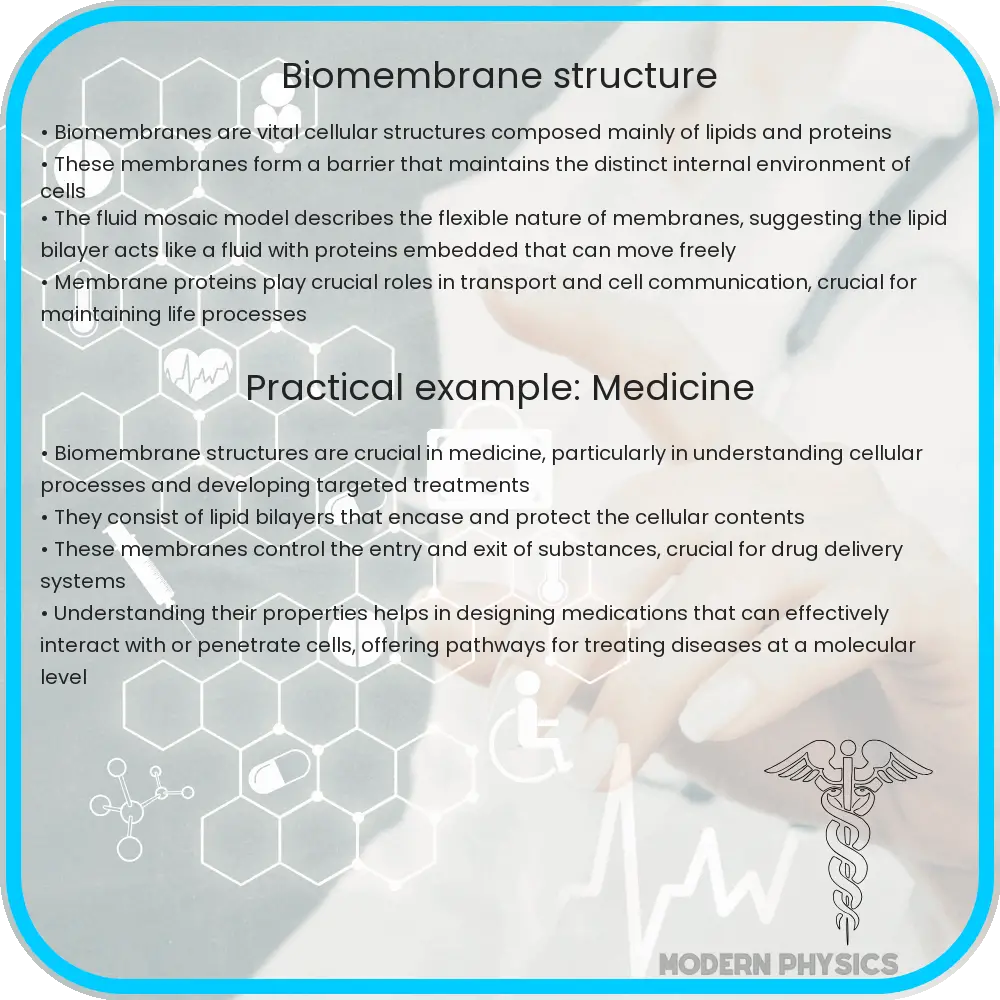 Biomembrane structure

• Biomembranes are vital cellular structures composed mainly of lipids and proteins
• These membranes form a barrier that maintains the distinct internal environment of cells
• The fluid mosaic model describes the flexible nature of membranes, suggesting the lipid bilayer acts like a fluid with proteins embedded that can move freely
• Membrane proteins play crucial roles in transport and cell communication, crucial for maintaining life processes

Practical example: Medicine

• Biomembrane structures are crucial in medicine, particularly in understanding cellular processes and developing targeted treatments
• They consist of lipid bilayers that encase and protect the cellular contents
• These membranes control the entry and exit of substances, crucial for drug delivery systems
• Understanding their properties helps in designing medications that can effectively interact with or penetrate cells, offering pathways for treating diseases at a molecular level

MODERN PHYSICS